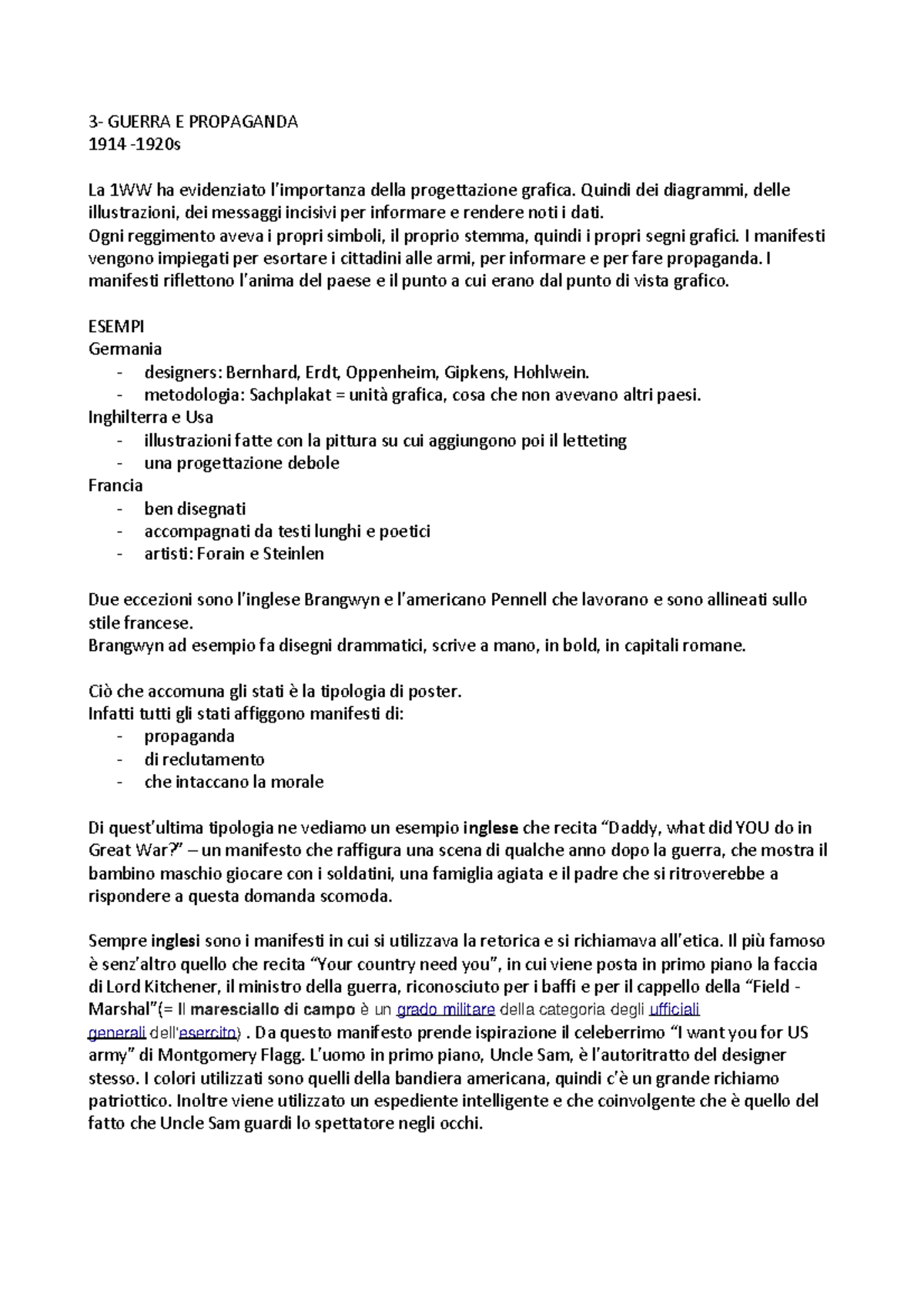 3- GUERRA E PROPAGANDA
1914 -1920s

La 1WW ha evidenziato l'importanza della progettazione grafica. Quindi dei diagrammi, delle illustrazioni, dei messaggi incisivi per informare e rendere noti i dati.
Ogni reggimento aveva i propri simboli, il proprio stemma, quindi i propri segni grafici. I manifesti vengono impiegati per esortare i cittadini alle armi, per informare e per fare propaganda. I manifesti riflettono l'anima del paese e il punto a cui erano dal punto di vista grafico.

ESEMPI
Germania
- designers: Bernhard, Erdt, Oppenheim, Gipkens, Hohlwein.
- metodologia: Sachplakat = unità grafica, cosa che non avevano altri paesi.
Inghilterra e Usa
- illustrazioni fatte con la pittura su cui aggiungono poi il letteting
- una progettazione debole
Francia
- ben disegnati
- accompagnati da testi lunghi e poetici
- artisti: Forain e Steinlen

Due eccezioni sono l'inglese Brangwyn e l'americano Pennell che lavorano e sono allineati sullo stile francese.
Brangwyn ad esempio fa disegni drammatici, scrive a mano, in bold, in capitali romane.

Ciò che accomuna gli stati è la tipologia di poster.
Infatti tutti gli stati affiggono manifesti di:
- propaganda
- di reclutamento
- che intaccano la morale

Di quest'ultima tipologia ne vediamo un esempio inglese che recita "Daddy, what did YOU do in Great War?" – un manifesto che raffigura una scena di qualche anno dopo la guerra, che mostra il bambino maschio giocare con i soldatini, una famiglia agiata e il padre che si ritroverebbe a rispondere a questa domanda scomoda.

Sempre inglesi sono i manifesti in cui si utilizzava la retorica e si richiamava all'etica. Il più famoso è senz'altro quello che recita "Your country need you", in cui viene posta in primo piano la faccia di Lord Kitchener, il ministro della guerra, riconosciuto per i baffi e per il cappello della "Field - Marshal"(= Il maresciallo di campo è un grado militare della categoria degli ufficiali generali dell'esercito) . Da questo manifesto prende ispirazione il celeberrimo "I want you for US army" di Montgomery Flagg. L'uomo in primo piano, Uncle Sam, è l'autoritratto del designer stesso. I colori utilizzati sono quelli della bandiera americana, quindi c'è un grande richiamo patriottico. Inoltre viene utilizzato un espediente intelligente e che coinvolgente che è quello del fatto che Uncle Sam guardi lo spettatore negli occhi.